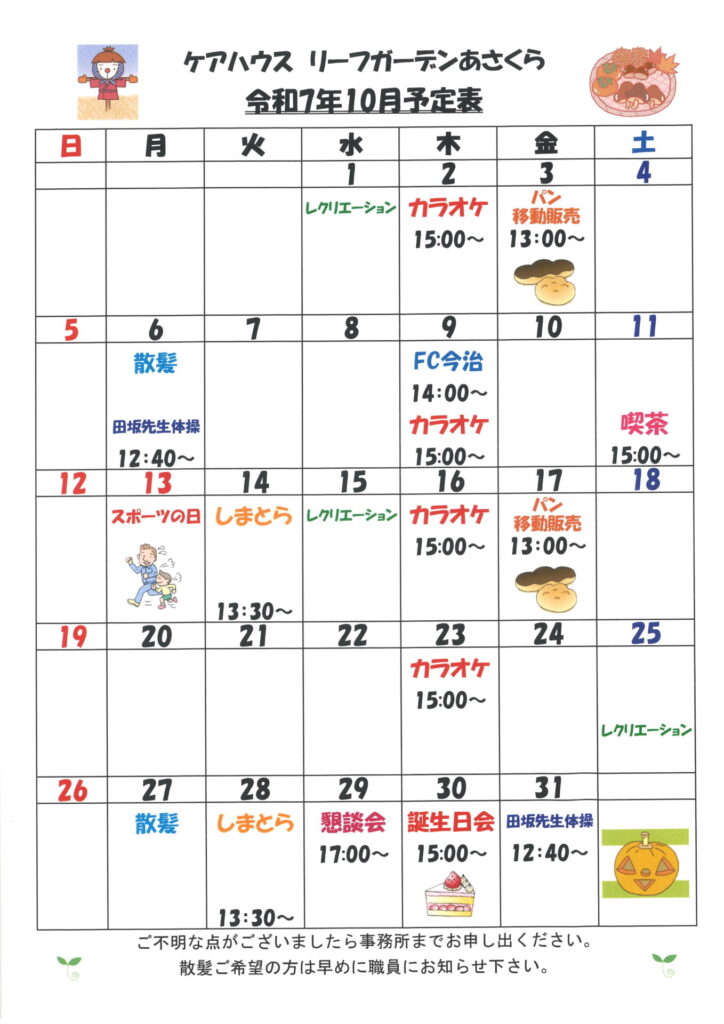 ケアハウス リーフガーデンあさくら

令和7年10月予定表

| 日 | 月 | 火 | 水 | 木 | 金 | 土 |
|---|---|---|---|---|---|---|
| | | | 1 | 2 | 3 | 4 |
| | | | レクリエーション | カラオケ 15:00～ | パン 移動販売 13:00～ | |
| 5 | 6 | 7 | 8 | 9 | 10 | 11 |
| | 散髪 田坂先生体操 12:40～ | | | FC今治 14:00～ カラオケ 15:00～ | | 喫茶 15:00～ |
| 12 | 13 | 14 | 15 | 16 | 17 | 18 |
| | スポーツの日 | しまとら 13:30～ | レクリエーション | カラオケ 15:00～ | パン 移動販売 13:00～ | |
| 19 | 20 | 21 | 22 | 23 | 24 | 25 |
| | | | | カラオケ 15:00～ | | レクリエーション |
| 26 | 27 | 28 | 29 | 30 | 31 | |
| | 散髪 | しまとら 13:30～ | 懇談会 17:00～ | 誕生日会 15:00～ | 田坂先生体操 12:40～ | |

ご不明な点がございましたら事務所までお申し出ください。
散髪ご希望の方は早めに職員にお知らせ下さい。